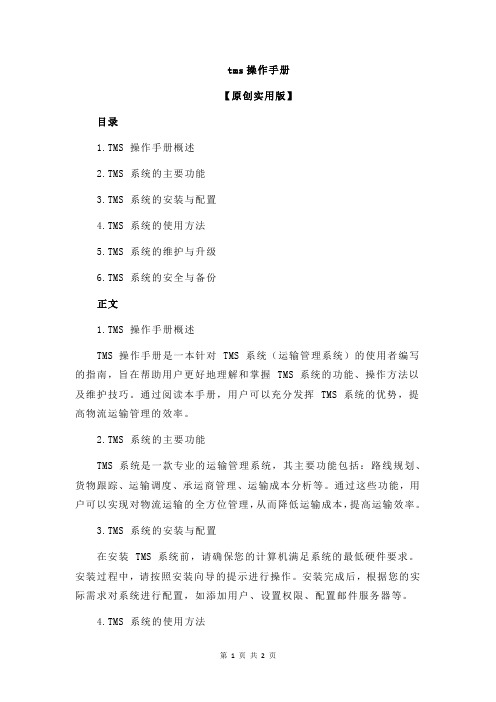 tms 操作手册

【原创实用版】

目录

1.TMS 操作手册概述

2.TMS 系统的主要功能

3.TMS 系统的安装与配置

4.TMS 系统的使用方法

5.TMS 系统的维护与升级

6.TMS 系统的安全与备份

正文

1.TMS 操作手册概述

TMS 操作手册是一本针对 TMS 系统（运输管理系统）的使用者编写的指南，旨在帮助用户更好地理解和掌握 TMS 系统的功能、操作方法以及维护技巧。通过阅读本手册，用户可以充分发挥 TMS 系统的优势，提高物流运输管理的效率。

2.TMS 系统的主要功能

TMS 系统是一款专业的运输管理系统，其主要功能包括：路线规划、货物跟踪、运输调度、承运商管理、运输成本分析等。通过这些功能，用户可以实现对物流运输的全方位管理，从而降低运输成本，提高运输效率。

3.TMS 系统的安装与配置

在安装 TMS 系统前，请确保您的计算机满足系统的最低硬件要求。安装过程中，请按照安装向导的提示进行操作。安装完成后，根据您的实际需求对系统进行配置，如添加用户、设置权限、配置邮件服务器等。

4.TMS 系统的使用方法

第 1 页 共 2 页